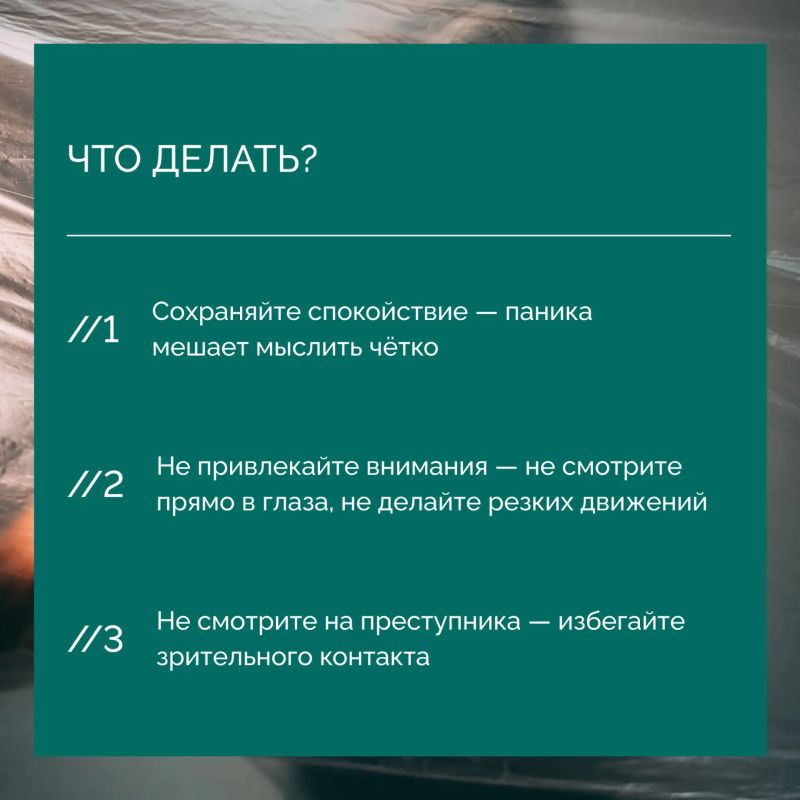 ЧТО ДЕЛАТЬ?

//1 Сохраняйте спокойствие — паника мешает мыслить чётко

//2 Не привлекайте внимания — не смотрите прямо в глаза, не делайте резких движений

//3 Не смотрите на преступника — избегайте зрительного контакта